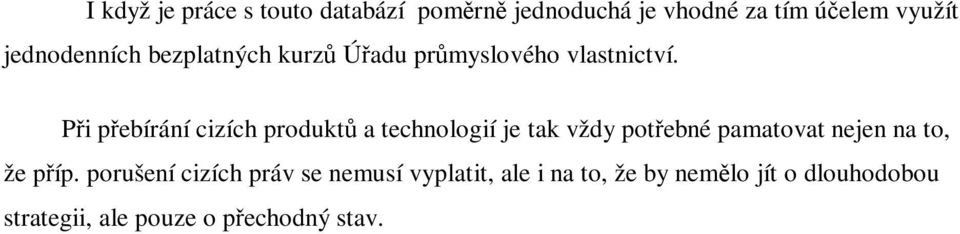 I když je práce s touto databází poměrně jednoduchá je vhodné za tím účelem využít jednodenních bezplatných kurzů Úřadu průmyslového vlastnictví.

Při přebírání cizích produktů a technologií je tak vždy potřebné pamatovat nejen na to, že příp. porušení cizích práv se nemusí vyplatit, ale i na to, že by nemělo jít o dlouhodobou strategii, ale pouze o přechodný stav.